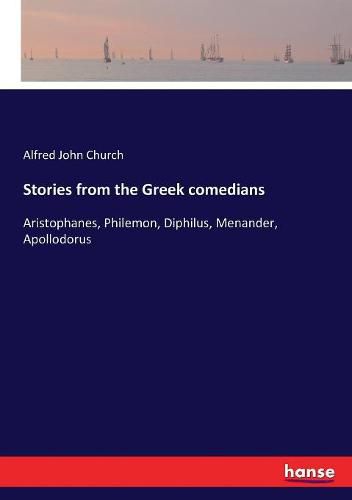 Alfred John Church

Stories from the Greek comedians

Aristophanes, Philemon, Diphilus, Menander, Apollodorus

hanse